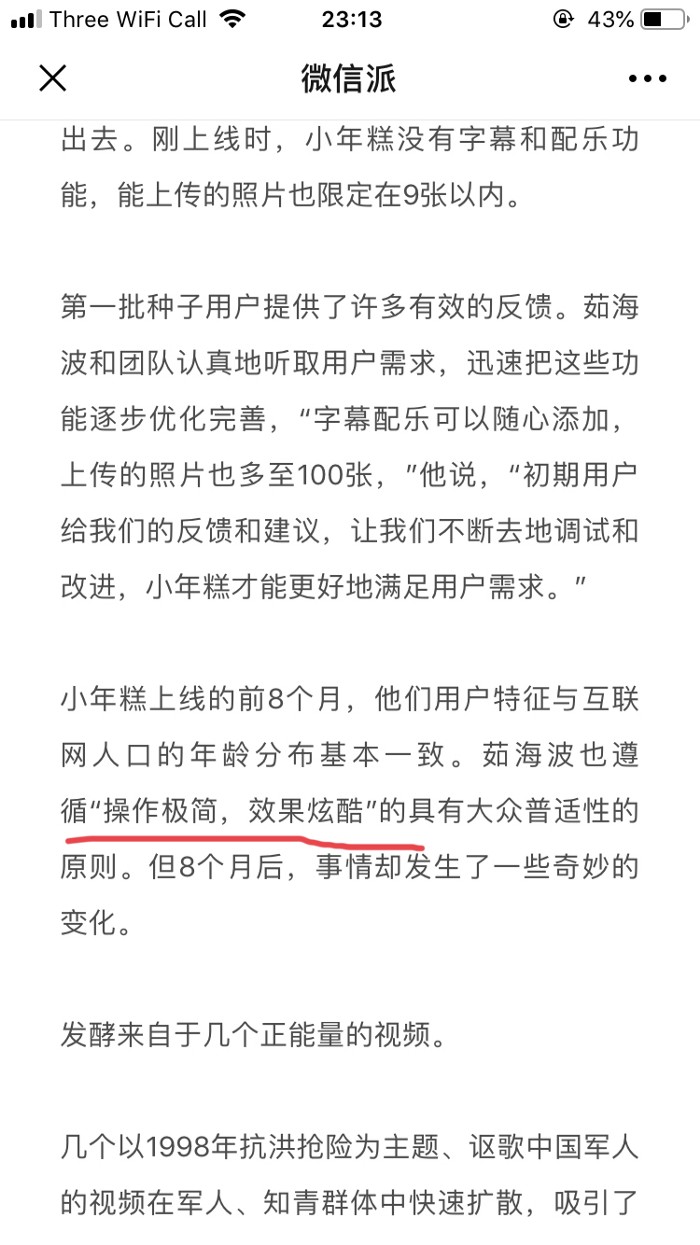 Three WiFi Call 23:13 43%

微信派

出去。刚上线时，小年糕没有字幕和配乐功能，能上传的照片也限定在9张以内。

第一批种子用户提供了许多有效的反馈。茹海波和团队认真地听取用户需求，迅速把这些功能逐步优化完善，“字幕配乐可以随心添加，上传的照片也多至100张，”他说，“初期用户给我们的反馈和建议，让我们不断去地调试和改进，小年糕才能更好地满足用户需求。”

小年糕上线的前8个月，他们用户特征与互联网人口的年龄分布基本一致。茹海波也遵循“操作极简，效果炫酷”的具有大众普适性的原则。但8个月后，事情却发生了一些奇妙的变化。

发酵来自于几个正能量的视频。

几个以1998年抗洪抢险为主题、讴歌中国军人的视频在军人、知青群体中快速扩散，吸引了